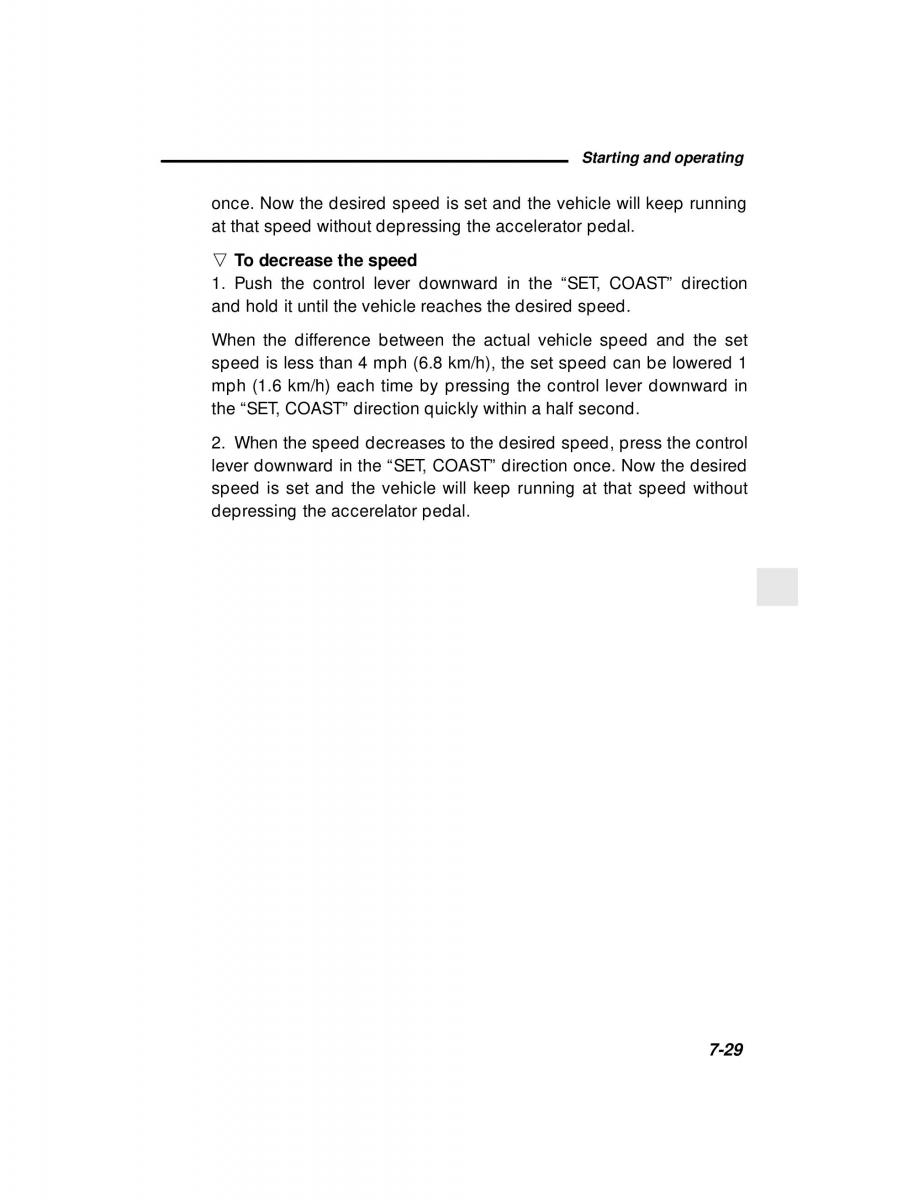 Starting and operating

once. Now the desired speed is set and the vehicle will keep running at that speed without depressing the accelerator pedal.

▽ To decrease the speed
1. Push the control lever downward in the “SET, COAST” direction and hold it until the vehicle reaches the desired speed.

When the difference between the actual vehicle speed and the set speed is less than 4 mph (6.8 km/h), the set speed can be lowered 1 mph (1.6 km/h) each time by pressing the control lever downward in the “SET, COAST” direction quickly within a half second.

2. When the speed decreases to the desired speed, press the control lever downward in the “SET, COAST” direction once. Now the desired speed is set and the vehicle will keep running at that speed without depressing the accelerator pedal.

7-29